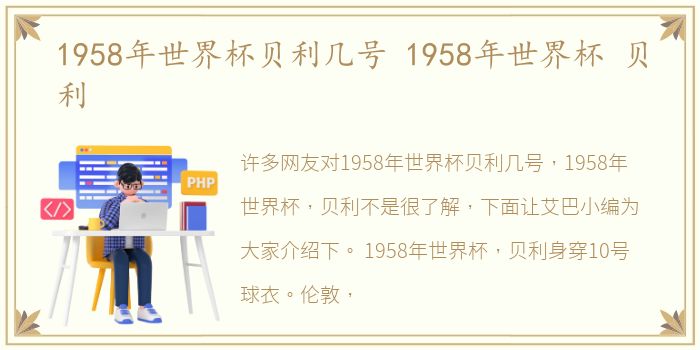 1958年世界杯贝利几号 1958年世界杯 贝利

PHP

</>

许多网友对1958年世界杯贝利几号，1958年世界杯，贝利不是很了解，下面让艾巴小编为大家介绍下。 1958年世界杯，贝利身穿10号球衣。伦敦，